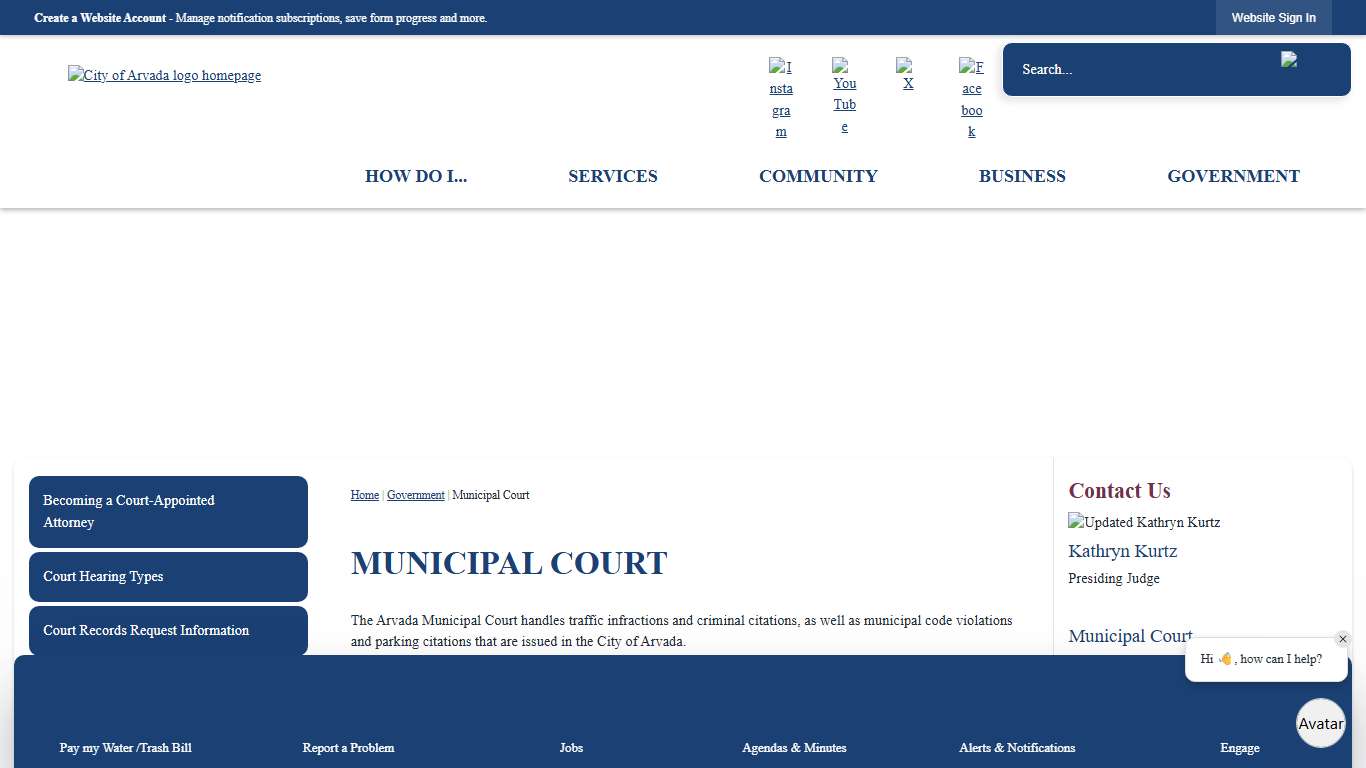 Create a Website Account - Manage notification subscriptions, save form progress and more.

Website Sign In

City of Arvada logo homepage

Instagram YouTube X Facebook

Search...

HOW DO I... SERVICES COMMUNITY BUSINESS GOVERNMENT

Becoming a Court-Appointed Attorney

Court Hearing Types

Court Records Request Information

Home | Government | Municipal Court

MUNICIPAL COURT

The Arvada Municipal Court handles traffic infractions and criminal citations, as well as municipal code violations and parking citations that are issued in the City of Arvada.

Contact Us

Updated Kathryn Kurtz

Kathryn Kurtz

Presiding Judge

Municipal Court

Hi 👋, how can I help?

Avatar

Pay my Water /Trash Bill Report a Problem Jobs Agendas & Minutes Alerts & Notifications Engage